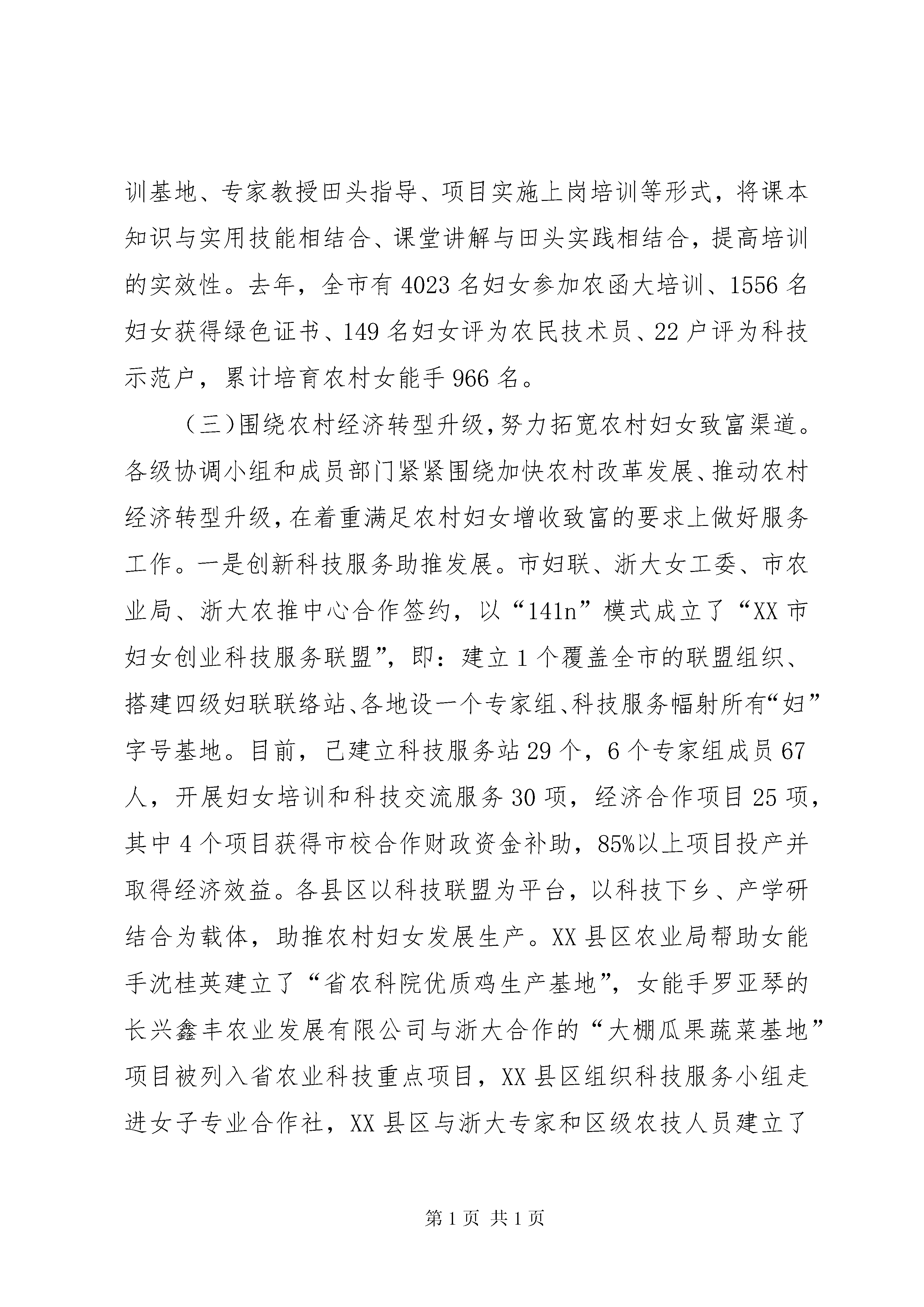 训基地、专家教授田头指导、项目实施上岗培训等形式，将课本知识与实用技能相结合、课堂讲解与田头实践相结合，提高培训的实效性。去年，全市有4023名妇女参加农函大培训、1556名妇女获得绿色证书、149名妇女评为农民技术员、22户评为科技示范户，累计培育农村女能手966名。

（三)围绕农村经济转型升级，努力拓宽农村妇女致富渠道。各级协调小组和成员部门紧紧围绕加快农村改革发展、推动农村经济转型升级，在着重满足农村妇女增收致富的要求上做好服务工作。一是创新科技服务助推发展。市妇联、浙大女工委、市农业局、浙大农推中心合作签约，以“141n”模式成立了“XX市妇女创业科技服务联盟”，即：建立1个覆盖全市的联盟组织、搭建四级妇联联络站、各地设一个专家组、科技服务幅射所有“妇”字号基地。目前，已建立科技服务站29个，6个专家组成员67人，开展妇女培训和科技交流服务30项，经济合作项目25项，其中4个项目获得市校合作财政资金补助，85%以上项目投产并取得经济效益。各县区以科技联盟为平台，以科技下乡、产学研结合为载体，助推农村妇女发展生产。XX县区农业局帮助女能手沈桂英建立了“省农科院优质鸡生产基地”，女能手罗亚琴的长兴鑫丰农业发展有限公司与浙大合作的“大棚瓜果蔬菜基地”项目被列入省农业科技重点项目，XX县区组织科技服务小组走进女子专业合作社，XX县区与浙大专家和区级农技人员建立了

第1页 共1页